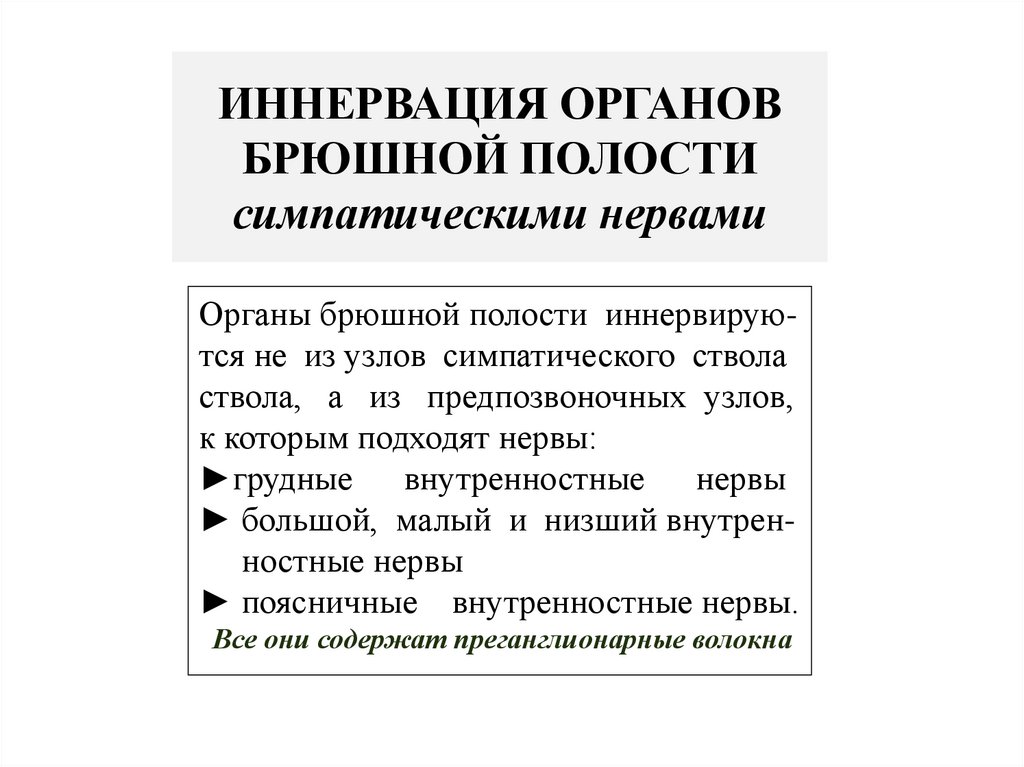 ИННЕРВАЦИЯ ОРГАНОВ БРЮШНОЙ ПОЛОСТИ симпатическими нервами

Органы брюшной полости иннервируются не из узлов симпатического ствола ствола, а из предпозвоночных узлов, к которым подходят нервы:
►грудные внутренностные нервы
► большой, малый и низший внутренностные нервы
► поясничные внутренностные нервы.
Все они содержат преганглионарные волокна